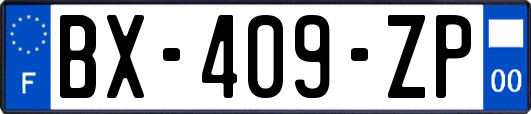 F
BX-409-ZP
00